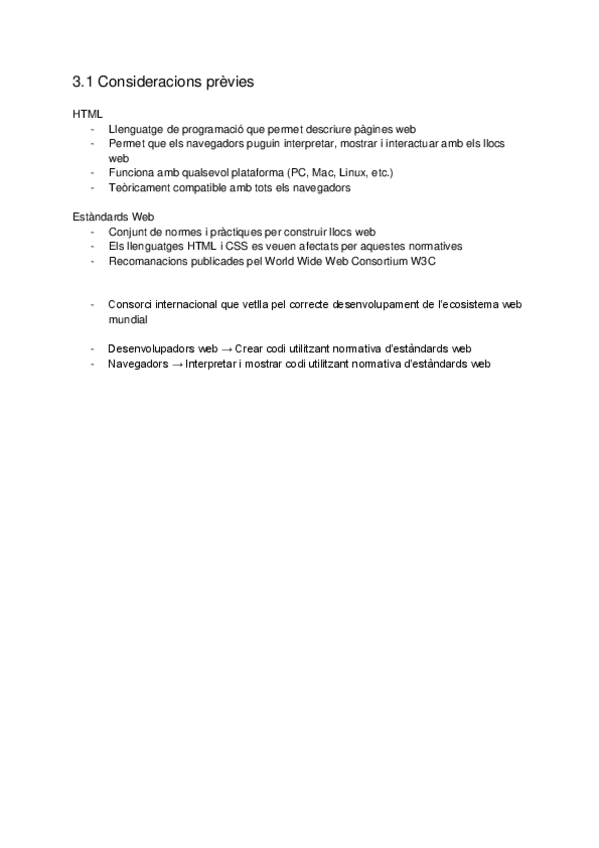 3.1 Consideracions prèvies

HTML
- Llenguatge de programació que permet descriure pàgines web
- Permet que els navegadors puguin interpretar, mostrar i interactuar amb els llocs web
- Funciona amb qualsevol plataforma (PC, Mac, Linux, etc.)
- Teòricament compatible amb tots els navegadors

Estàndards Web
- Conjunt de normes i pràctiques per construir llocs web
- Els llenguatges HTML i CSS es veuen afectats per aquestes normatives
- Recomanacions publicades pel World Wide Web Consortium W3C

- Consorci internacional que vetlla pel correcte desenvolupament de l'ecosistema web mundial

- Desenvolupadors web → Crear codi utilitzant normativa d'estàndards web
- Navegadors → Interpretar i mostrar codi utilitzant normativa d'estàndards web